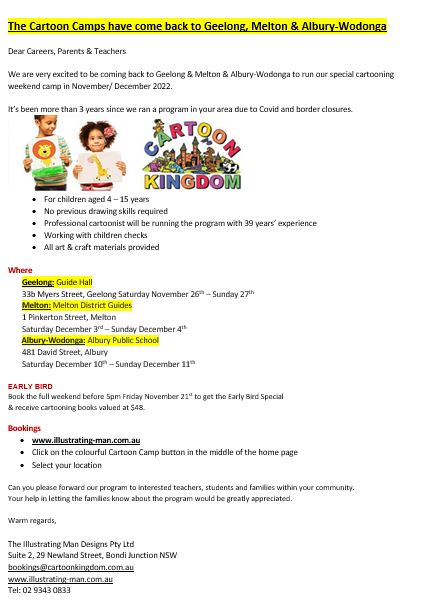 The Cartoon Camps have come back to Geelong, Melton & Albury-Wodonga

Dear Careers, Parents & Teachers

We are very excited to be coming back to Geelong & Melton & Albury-Wodonga to run our special cartooning weekend camp in November/ December 2022.

It's been more than 3 years since we ran a program in your area due to Covid and border closures.

CARTOON KINGDOM

- For children aged 4 – 15 years
- No previous drawing skills required
- Professional cartoonist will be running the program with 39 years' experience
- Working with children checks
- All art & craft materials provided

Where

Geelong: Guide Hall
33b Myers Street, Geelong Saturday November 26$^{th}$ – Sunday 27$^{th}$
Melton: Melton District Guides
1 Pinkerton Street, Melton
Saturday December 3$^{rd}$ – Sunday December 4$^{th}$
Albury-Wodonga: Albury Public School
481 David Street, Albury
Saturday December 10$^{th}$ – Sunday December 11$^{th}$

EARLY BIRD
Book the full weekend before 5pm Friday November 21$^{st}$ to get the Early Bird Special & receive cartooning books valued at $48.

Bookings
- www.illustrating-man.com.au
- Click on the colourful Cartoon Camp button in the middle of the home page
- Select your location

Can you please forward our program to interested teachers, students and families within your community. Your help in letting the families know about the program would be greatly appreciated.

Warm regards,

The Illustrating Man Designs Pty Ltd
Suite 2, 29 Newland Street, Bondi Junction NSW
bookings@cartoonkingdom.com.au
www.illustrating-man.com.au
Tel: 02 9343 0833